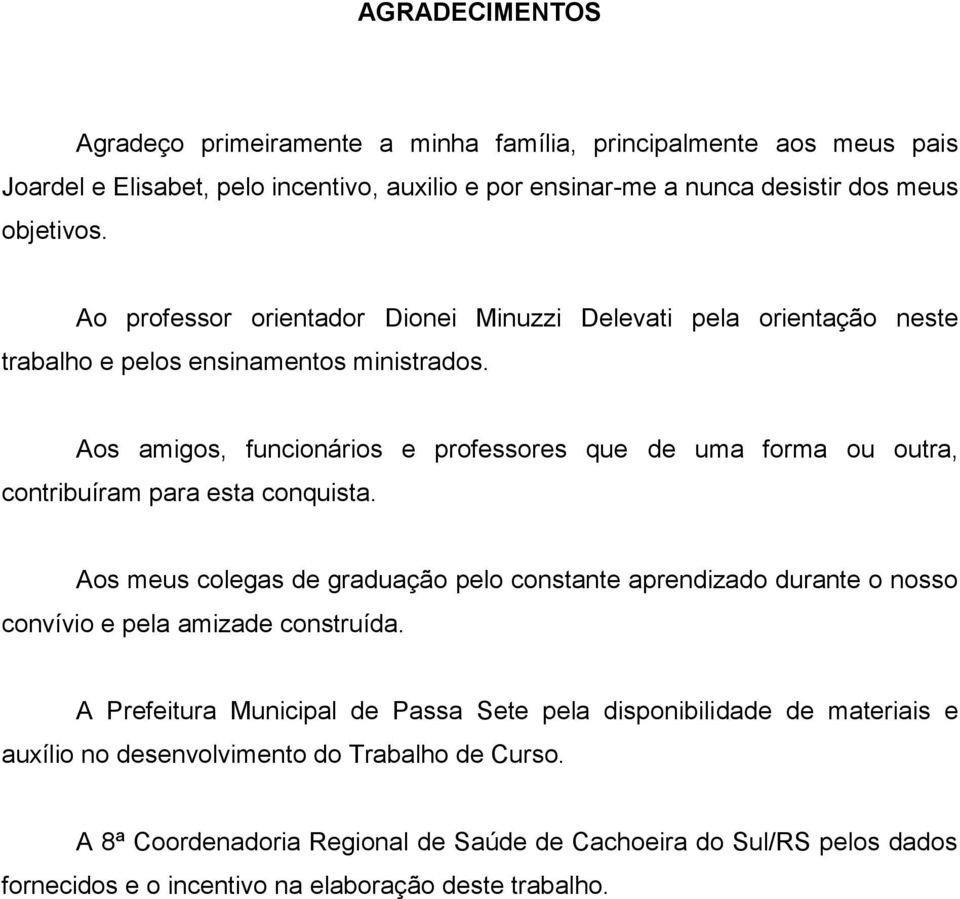 AGRADECIMENTOS

Agradeço primeiramente a minha família, principalmente aos meus pais Joardel e Elisabet, pelo incentivo, auxilio e por ensinar-me a nunca desistir dos meus objetivos.

Ao professor orientador Dionei Minuzzi Delevati pela orientação neste trabalho e pelos ensinamentos ministrados.

Aos amigos, funcionários e professores que de uma forma ou outra, contribuíram para esta conquista.

Aos meus colegas de graduação pelo constante aprendizado durante o nosso convívio e pela amizade construída.

A Prefeitura Municipal de Passa Sete pela disponibilidade de materiais e auxílio no desenvolvimento do Trabalho de Curso.

A 8ª Coordenadoria Regional de Saúde de Cachoeira do Sul/RS pelos dados fornecidos e o incentivo na elaboração deste trabalho.